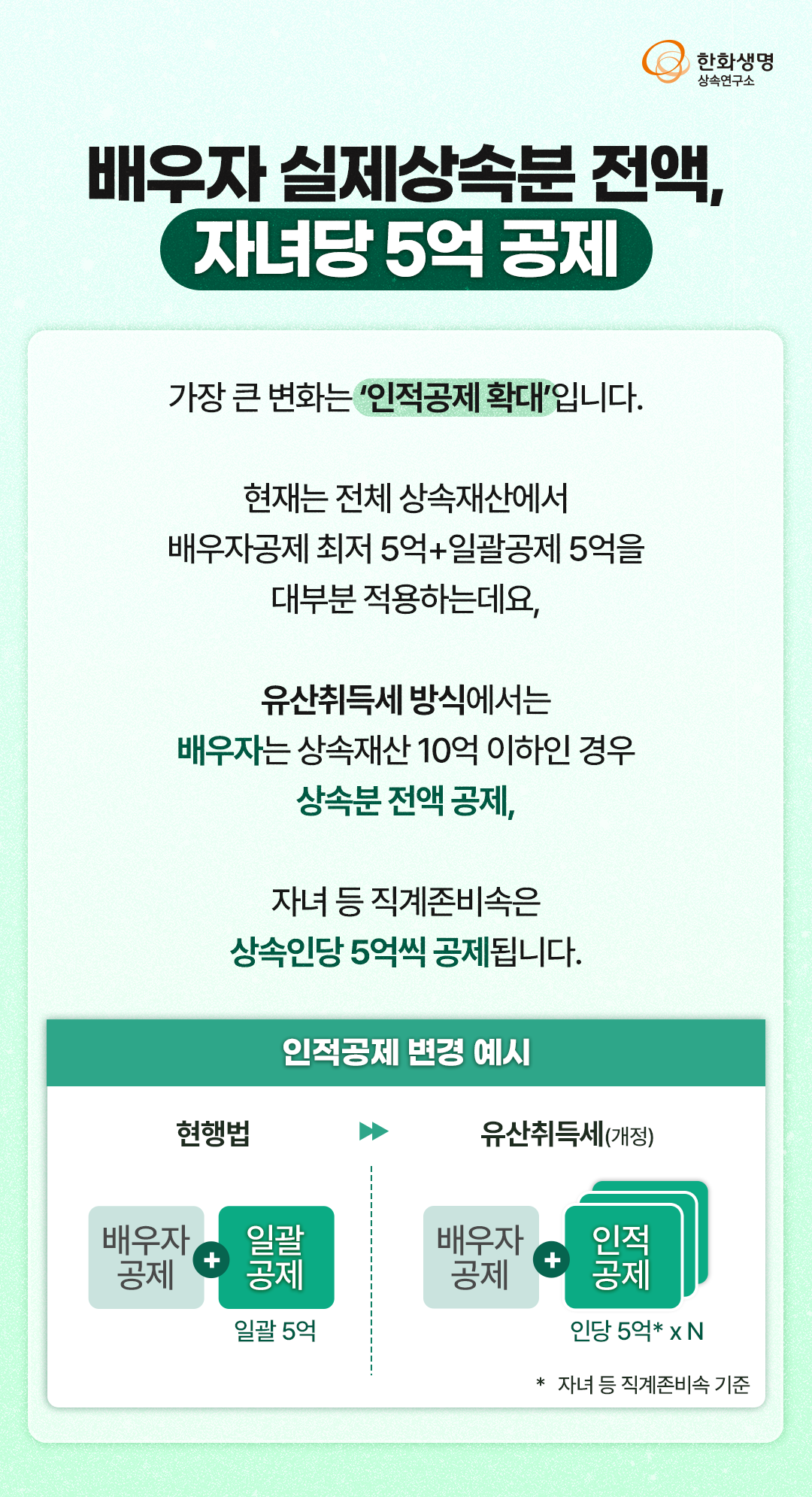 한화생명
상속연구소

배우자 실제상속분 전액,
자녀당 5억 공제

가장 큰 변화는 '인적공제 확대'입니다.

현재는 전체 상속재산에서
배우자공제 최저 5억+일괄공제 5억을
대부분 적용하는데요,

유산취득세 방식에서는
배우자는 상속재산 10억 이하인 경우
상속분 전액 공제,

자녀 등 직계존비속은
상속인당 5억씩 공제됩니다.

인적공제 변경 예시

현행법

배우자 공제 + 일괄 공제
일괄 5억

유산취득세(개정)

배우자 공제 + 인적 공제
인당 5억* x N

* 자녀 등 직계존비속 기준